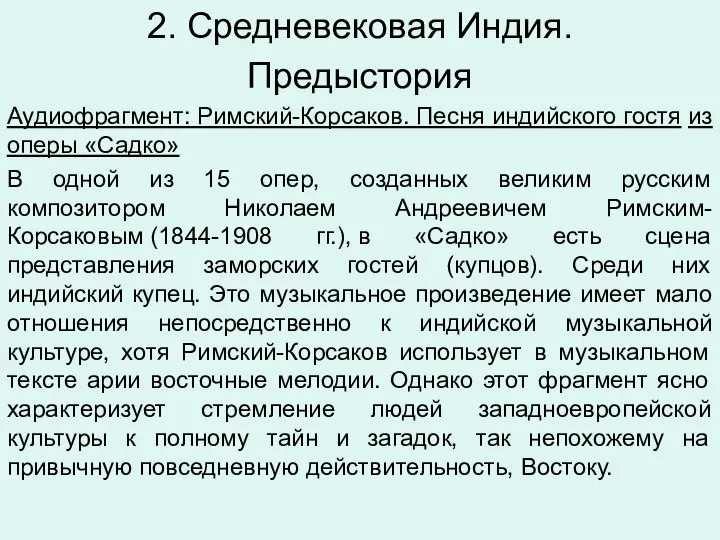 2. Средневековая Индия. Предыстория

Аудиофрагмент: Римский-Корсаков. Песня индийского гостя из оперы «Садко»

В одной из 15 опер, созданных великим русским композитором Николаем Андреевичем Римским-Корсаковым (1844-1908 гг.), в «Садко» есть сцена представления заморских гостей (купцов). Среди них индийский купец. Это музыкальное произведение имеет мало отношения непосредственно к индийской музыкальной культуре, хотя Римский-Корсаков использует в музыкальном тексте арии восточные мелодии. Однако этот фрагмент ясно характеризует стремление людей западноевропейской культуры к полному тайн и загадок, так непохожему на привычную повседневную действительность, Востоку.